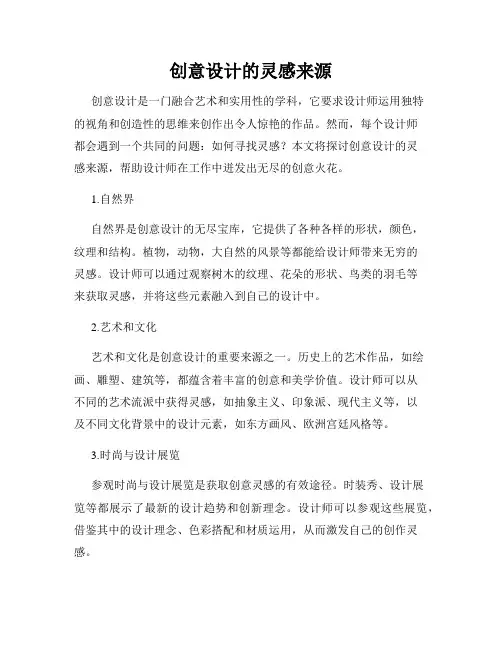 创意设计的灵感来源

创意设计是一门融合艺术和实用性的学科，它要求设计师运用独特的视角和创造性的思维来创作出令人惊艳的作品。然而，每个设计师都会遇到一个共同的问题：如何寻找灵感？本文将探讨创意设计的灵感来源，帮助设计师在工作中迸发出无尽的创意火花。

1.自然界

自然界是创意设计的无尽宝库，它提供了各种各样的形状，颜色，纹理和结构。植物，动物，大自然的风景等都能给设计师带来无穷的灵感。设计师可以通过观察树木的纹理、花朵的形状、鸟类的羽毛等来获取灵感，并将这些元素融入到自己的设计中。

2.艺术和文化

艺术和文化是创意设计的重要来源之一。历史上的艺术作品，如绘画、雕塑、建筑等，都蕴含着丰富的创意和美学价值。设计师可以从不同的艺术流派中获得灵感，如抽象主义、印象派、现代主义等，以及不同文化背景中的设计元素，如东方画风、欧洲宫廷风格等。

3.时尚与设计展览

参观时尚与设计展览是获取创意灵感的有效途径。时装秀、设计展览等都展示了最新的设计趋势和创新理念。设计师可以参观这些展览，借鉴其中的设计理念、色彩搭配和材质运用，从而激发自己的创作灵感。